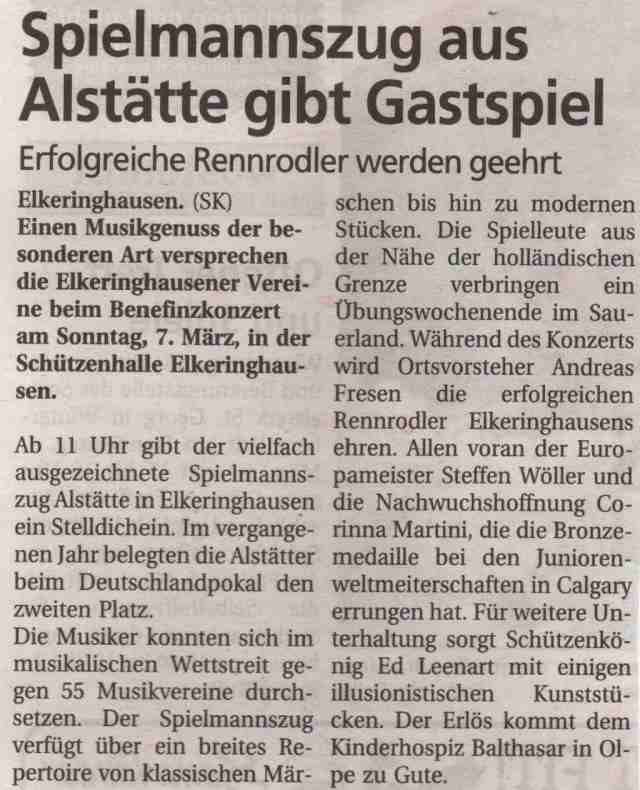 Spielmannszug aus Alstätte gibt Gastspiel

Erfolgreiche Rennrodler werden geehrt

Elkeringhausen. (SK) Einen Musikgenuss der besonderen Art versprechen die Elkeringhausener Vereine beim Benefinzkonzert am Sonntag, 7. März, in der Schützenhalle Elkeringhausen.

Ab 11 Uhr gibt der vielfach ausgezeichnete Spielmannszug Alstätte in Elkeringhausen ein Stelldichein. Im vergangenen Jahr belegten die Alstätter beim Deutschlandpokal den zweiten Platz.
Die Musiker konnten sich im musikalischen Wettstreit gegen 55 Musikvereine durchsetzen. Der Spielmannszug verfügt über ein breites Repertoire von klassischen Märschen bis hin zu modernen Stücken. Die Spielleute aus der Nähe der holländischen Grenze verbringen ein Übungswochenende im Sauerland. Während des Konzerts wird Ortsvorsteher Andreas Fresen die erfolgreichen Rennrodler Elkeringhausens ehren. Allen voran der Europameister Steffen Wöller und die Nachwuchshoffnung Corinna Martini, die die Bronzemedaille bei den Juniorenweltmeiterschaften in Calgary errungen hat. Für weitere Unterhaltung sorgt Schützenkönig Ed Leenart mit einigen illusionistischen Kunststücken. Der Erlös kommt dem Kinderhospiz Balthasar in Olpe zu Gute.